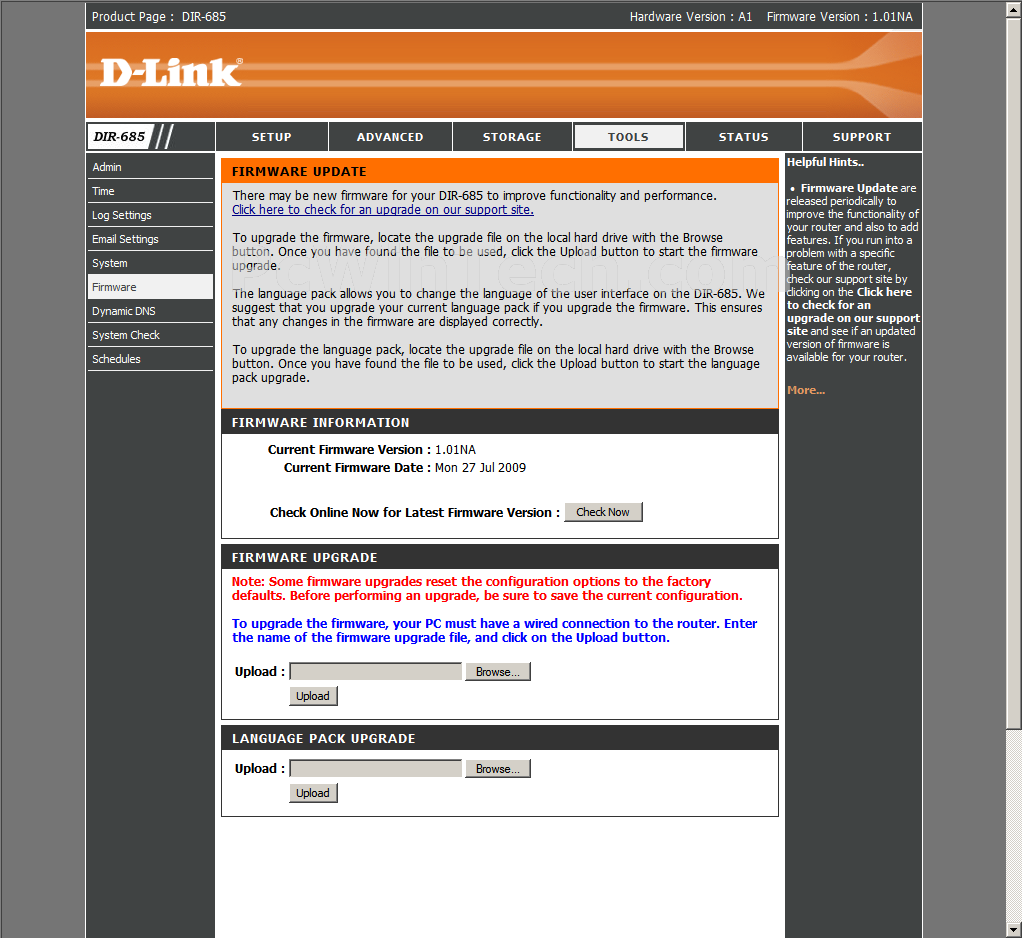 Product Page : DIR-685

Hardware Version : A1 Firmware Version : 1.01NA

D-Link

DIR-685

SETUP
ADVANCED
STORAGE
TOOLS
STATUS
SUPPORT

Admin
Time
Log Settings
Email Settings
System
Firmware
Dynamic DNS
System Check
Schedules

FIRMWARE UPDATE

There may be new firmware for your DIR-685 to improve functionality and performance.
Click here to check for an upgrade on our support site.

To upgrade the firmware, locate the upgrade file on the local hard drive with the Browse button. Once you have found the file to be used, click the Upload button to start the firmware upgrade.

The language pack allows you to change the language of the user interface on the DIR-685. We suggest that you upgrade your current language pack if you upgrade the firmware. This ensures that any changes in the firmware are displayed correctly.

To upgrade the language pack, locate the upgrade file on the local hard drive with the Browse button. Once you have found the file to be used, click the Upload button to start the language pack upgrade.

FIRMWARE INFORMATION

Current Firmware Version : 1.01NA
Current Firmware Date : Mon 27 Jul 2009

Check Online Now for Latest Firmware Version : Check Now

FIRMWARE UPGRADE

Note: Some firmware upgrades reset the configuration options to the factory defaults. Before performing an upgrade, be sure to save the current configuration.

To upgrade the firmware, your PC must have a wired connection to the router. Enter the name of the firmware upgrade file, and click on the Upload button.

Upload : Browse...
Upload

LANGUAGE PACK UPGRADE

Upload : Browse...
Upload

Helpful Hints..

• Firmware Update are released periodically to improve the functionality of your router and also to add features. If you run into a problem with a specific feature of the router, check our support site by clicking on the Click here to check for an upgrade on our support site and see if an updated version of firmware is available for your router.

More...